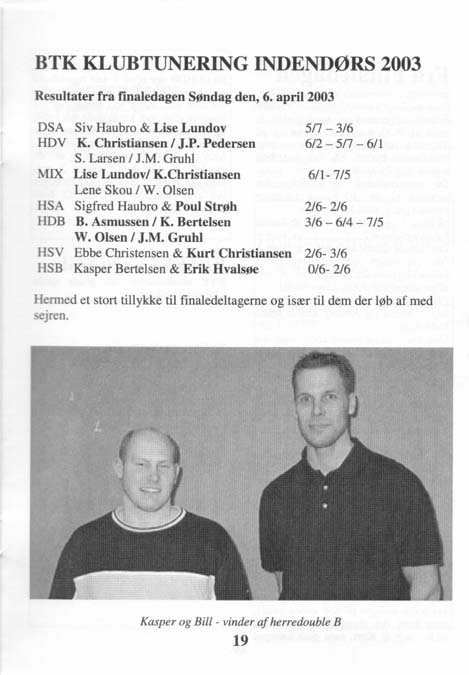 BTK KLUBTUNERING INDENDØRS 2003

Resultater fra finaledagen Søndag den, 6. april 2003

| | | |
|---|---|---|
| DSA | Siv Haubro & Lise Lundov | 5/7 – 3/6 |
| HDV | K. Christiansen / J.P. Pedersen | 6/2 – 5/7 – 6/1 |
| | S. Larsen / J.M. Gruhl | |
| MIX | Lise Lundov/ K.Christiansen | 6/1- 7/5 |
| | Lene Skou / W. Olsen | |
| HSA | Sigfred Haubro & Poul Strøh | 2/6- 2/6 |
| HDB | B. Asmussen / K. Bertelsen | 3/6 – 6/4 – 7/5 |
| | W. Olsen / J.M. Gruhl | |
| HSV | Ebbe Christensen & Kurt Christiansen | 2/6- 3/6 |
| HSB | Kasper Bertelsen & Erik Hvalsøe | 0/6- 2/6 |

Hermed et stort tillykke til finaledeltagerne og især til dem der løb af med sejren.

Kasper og Bill - vinder af herredouble B

19